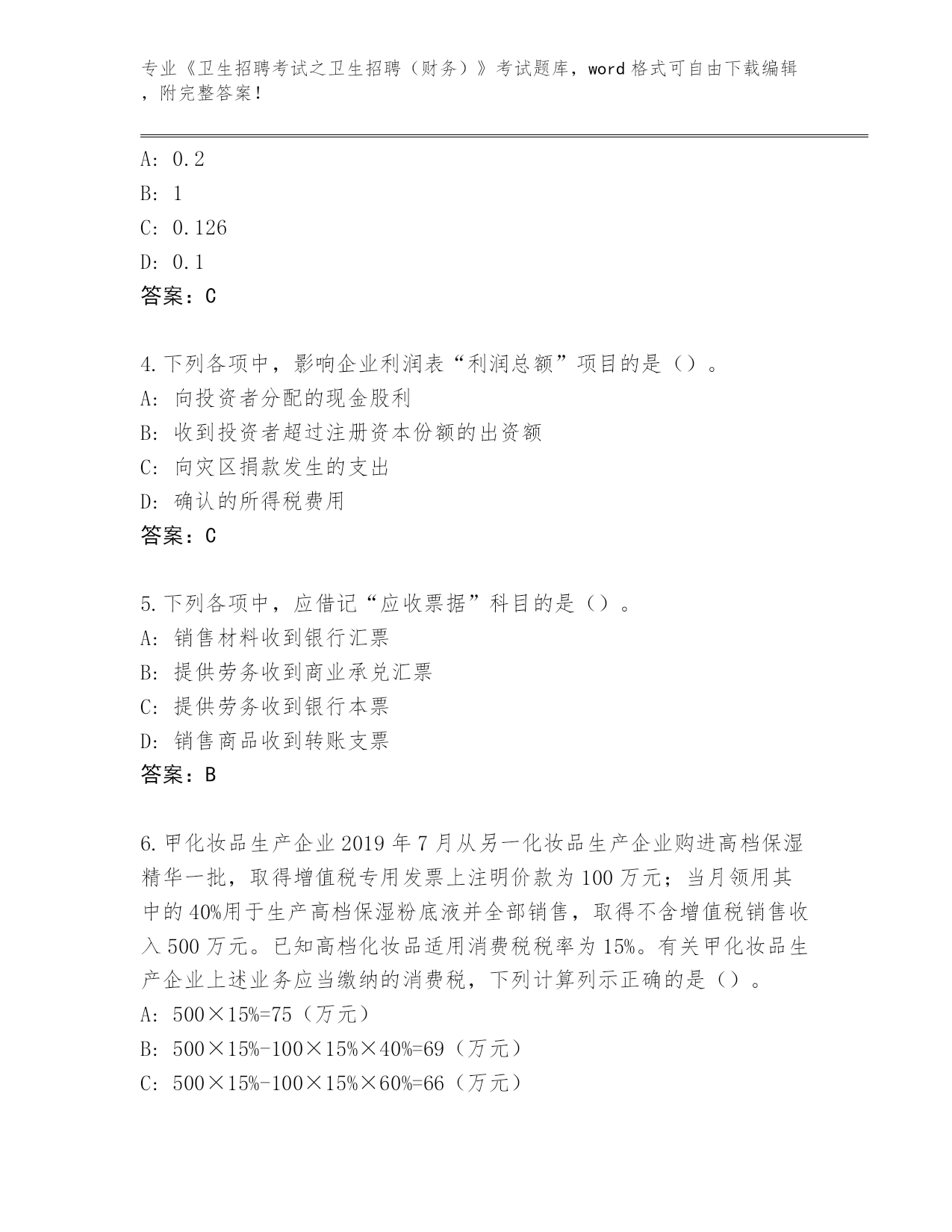 专业《卫生招聘考试之卫生招聘（财务）》考试题库，word 格式可自由下载编辑，附完整答案！

A: 0.2
B: 1
C: 0.126
D: 0.1
答案：C

4.下列各项中，影响企业利润表“利润总额”项目的是（）。
A: 向投资者分配的现金股利
B: 收到投资者超过注册资本份额的出资额
C: 向灾区捐款发生的支出
D: 确认的所得税费用
答案：C

5.下列各项中，应借记“应收票据”科目的是（）。
A: 销售材料收到银行汇票
B: 提供劳务收到商业承兑汇票
C: 提供劳务收到银行本票
D: 销售商品收到转账支票
答案：B

6.甲化妆品生产企业 2019 年 7 月从另一化妆品生产企业购进高档保湿精华一批，取得增值税专用发票上注明价款为 100 万元；当月领用其中的 40%用于生产高档保湿粉底液并全部销售，取得不含增值税销售收入 500 万元。已知高档化妆品适用消费税税率为 15%。有关甲化妆品生产企业上述业务应当缴纳的消费税，下列计算列示正确的是（）。
A: 500×15%=75（万元）
B: 500×15%-100×15%×40%=69（万元）
C: 500×15%-100×15%×60%=66（万元）